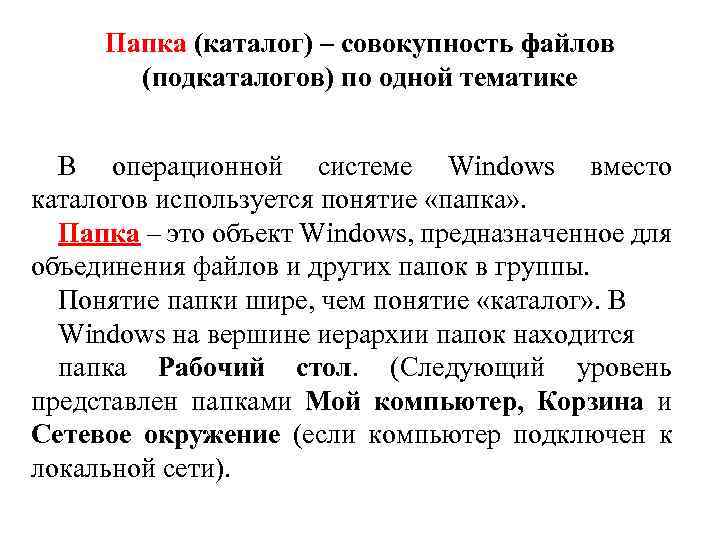 Папка (каталог) – совокупность файлов (подкаталогов) по одной тематике

В операционной системе Windows вместо каталогов используется понятие «папка».

Папка – это объект Windows, предназначенное для объединения файлов и других папок в группы.

Понятие папки шире, чем понятие «каталог». В Windows на вершине иерархии папок находится

папка Рабочий стол. (Следующий уровень представлен папками Мой компьютер, Корзина и Сетевое окружение (если компьютер подключен к локальной сети).